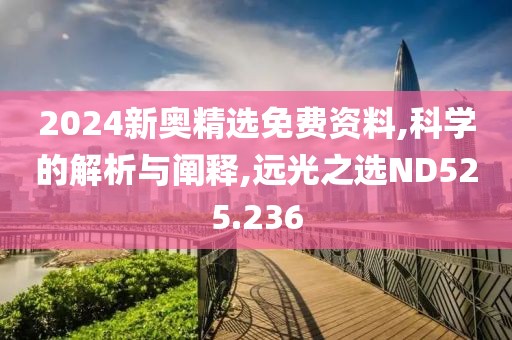 2024新奥精选免费资料,科学的解析与阐释,远光之选ND525.236